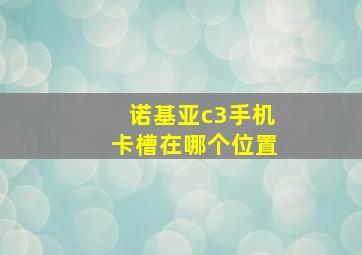 诺基亚c3手机
卡槽在哪个位置